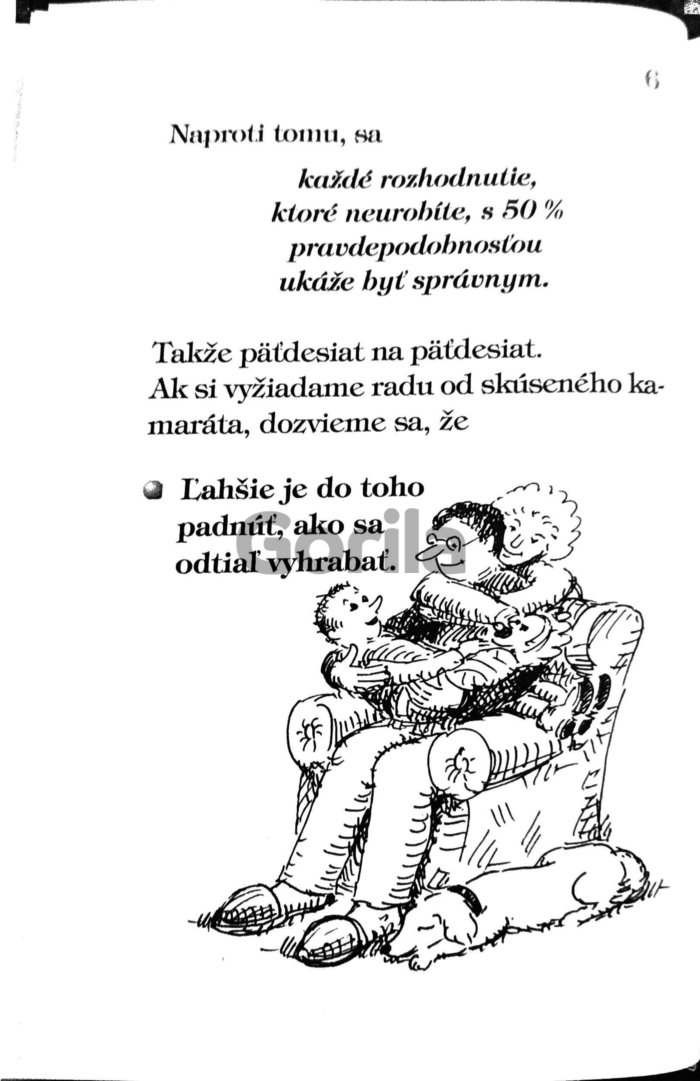 6

Naproti tomu, sa

každé rozhodnutie, ktoré neurobíte, s 50 % pravdepodobnosťou ukáže byť správnym.

Takže päťdesiat na päťdesiat. Ak si vyžiadame radu od skúseného kamaráta, dozvieme sa, že

Ľahšie je do toho padnúť, ako sa odtiaľ vyhrabať.

Gorila